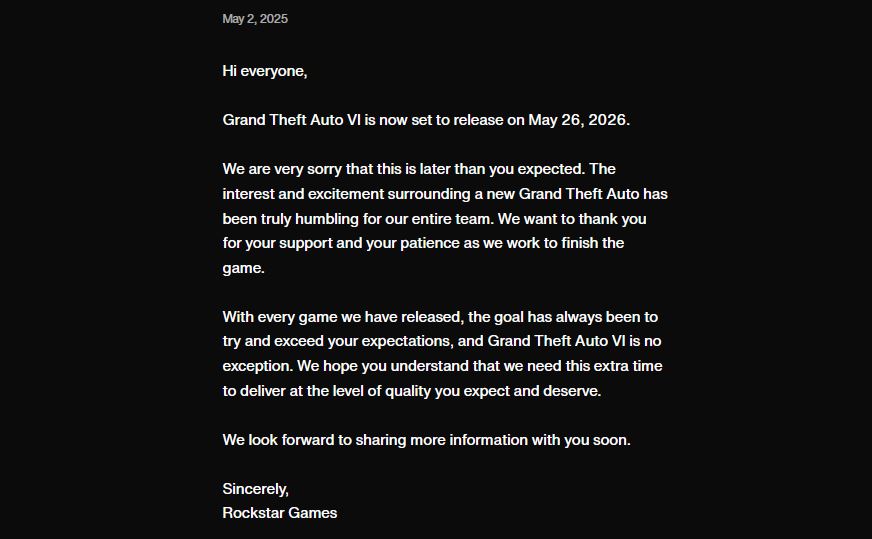 May 2, 2025

Hi everyone,

Grand Theft Auto VI is now set to release on May 26, 2026.

We are very sorry that this is later than you expected. The interest and excitement surrounding a new Grand Theft Auto has been truly humbling for our entire team. We want to thank you for your support and your patience as we work to finish the game.

With every game we have released, the goal has always been to try and exceed your expectations, and Grand Theft Auto VI is no exception. We hope you understand that we need this extra time to deliver at the level of quality you expect and deserve.

We look forward to sharing more information with you soon.

Sincerely,
Rockstar Games